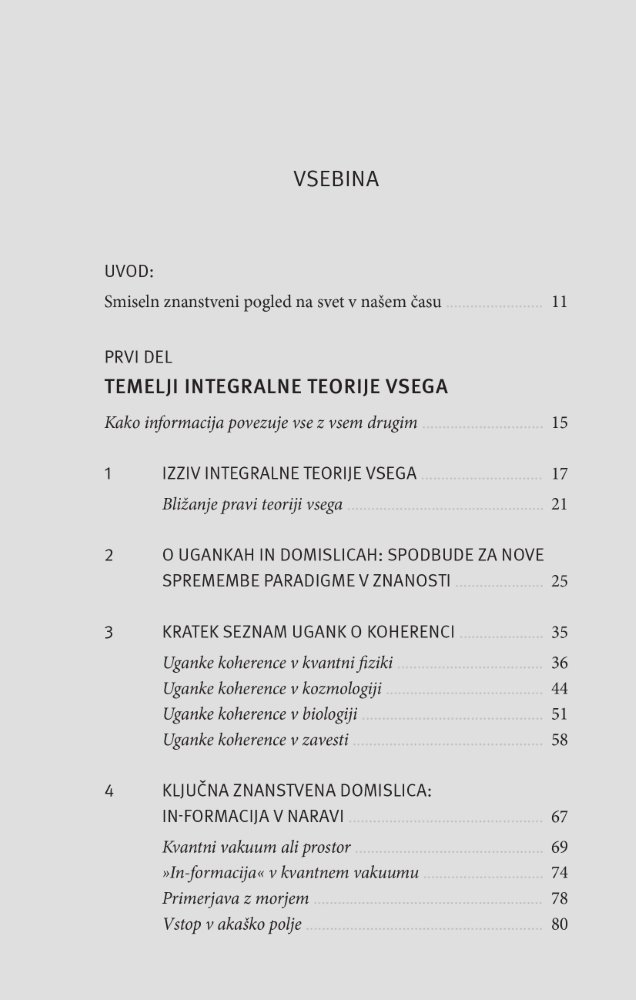 VSEBINA

UVOD:
Smiseln znanstveni pogled na svet v našem času 11

PRVI DEL
TEMELJI INTEGRALNE TEORIJE VSEGA

Kako informacija povezuje vse z vsem drugim 15

1 IZZIV INTEGRALNE TEORIJE VSEGA 17
Bližanje pravi teoriji vsega 21

2 O UGANKAH IN DOMISLICAH: SPODBUDE ZA NOVE SPREMEMBE PARADIGME V ZNANOSTI 25

3 KRATEK SEZNAM UGANK O KOHERENCI 35
Uganke koherence v kvantni fiziki 36
Uganke koherence v kozmologiji 44
Uganke koherence v biologiji 51
Uganke koherence v zavesti 58

4 KLJUČNA ZNANSTVENA DOMISLICA: IN-FORMACIJA V NARAVI 67
Kvantni vakuum ali prostor 69
»In-formacija« v kvantnem vakuumu 74
Primerjava z morjem 78
Vstop v akaško polje 80